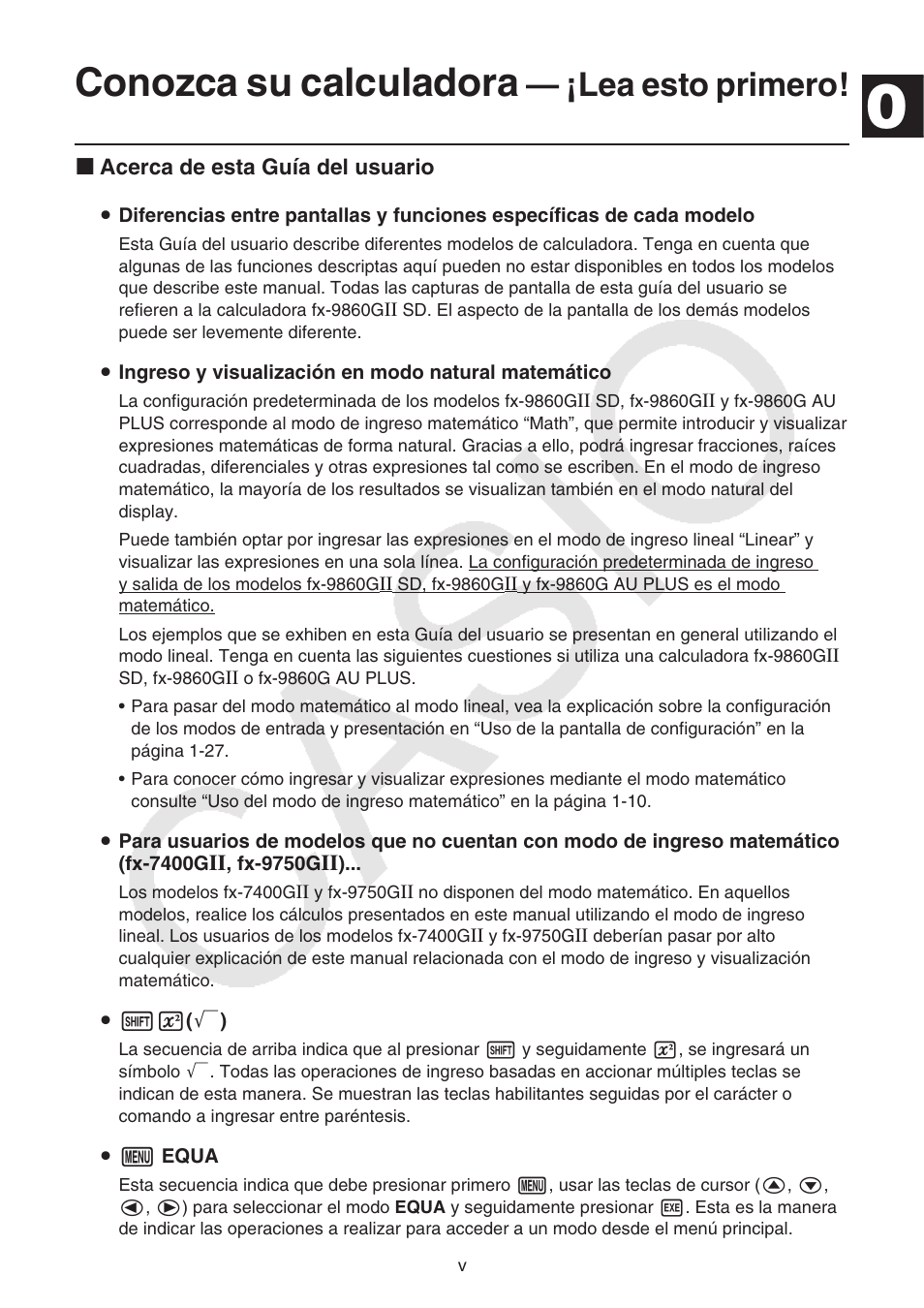 Conozca su calculadora — ¡Lea esto primero!

0

■ Acerca de esta Guía del usuario

• Diferencias entre pantallas y funciones específicas de cada modelo

Esta Guía del usuario describe diferentes modelos de calculadora. Tenga en cuenta que algunas de las funciones descriptas aquí pueden no estar disponibles en todos los modelos que describe este manual. Todas las capturas de pantalla de esta guía del usuario se refieren a la calculadora fx-9860GII SD. El aspecto de la pantalla de los demás modelos puede ser levemente diferente.

• Ingreso y visualización en modo natural matemático

La configuración predeterminada de los modelos fx-9860GII SD, fx-9860GII y fx-9860G AU PLUS corresponde al modo de ingreso matemático “Math”, que permite introducir y visualizar expresiones matemáticas de forma natural. Gracias a ello, podrá ingresar fracciones, raíces cuadradas, diferenciales y otras expresiones tal como se escriben. En el modo de ingreso matemático, la mayoría de los resultados se visualizan también en el modo natural del display.

Puede también optar por ingresar las expresiones en el modo de ingreso lineal “Linear” y visualizar las expresiones en una sola línea. La configuración predeterminada de ingreso y salida de los modelos fx-9860GII SD, fx-9860GII y fx-9860G AU PLUS es el modo matemático.

Los ejemplos que se exhiben en esta Guía del usuario se presentan en general utilizando el modo lineal. Tenga en cuenta las siguientes cuestiones si utiliza una calculadora fx-9860GII SD, fx-9860GII o fx-9860G AU PLUS.

• Para pasar del modo matemático al modo lineal, vea la explicación sobre la configuración de los modos de entrada y presentación en “Uso de la pantalla de configuración” en la página 1-27.

• Para conocer cómo ingresar y visualizar expresiones mediante el modo matemático consulte “Uso del modo de ingreso matemático” en la página 1-10.

• Para usuarios de modelos que no cuentan con modo de ingreso matemático (fx-7400GII, fx-9750GII)...

Los modelos fx-7400GII y fx-9750GII no disponen del modo matemático. En aquellos modelos, realice los cálculos presentados en este manual utilizando el modo de ingreso lineal. Los usuarios de los modelos fx-7400GII y fx-9750GII deberían pasar por alto cualquier explicación de este manual relacionada con el modo de ingreso y visualización matemático.

• SHIFT $x^2$ ($\sqrt{\ }$)

La secuencia de arriba indica que al presionar SHIFT y seguidamente $x^2$, se ingresará un símbolo $\sqrt{\ }$. Todas las operaciones de ingreso basadas en accionar múltiples teclas se indican de esta manera. Se muestran las teclas habilitantes seguidas por el carácter o comando a ingresar entre paréntesis.

• MENU EQUA

Esta secuencia indica que debe presionar primero MENU, usar las teclas de cursor (▲, ▼, ◀, ▶) para seleccionar el modo EQUA y seguidamente presionar EXE. Esta es la manera de indicar las operaciones a realizar para acceder a un modo desde el menú principal.

v

CASIO